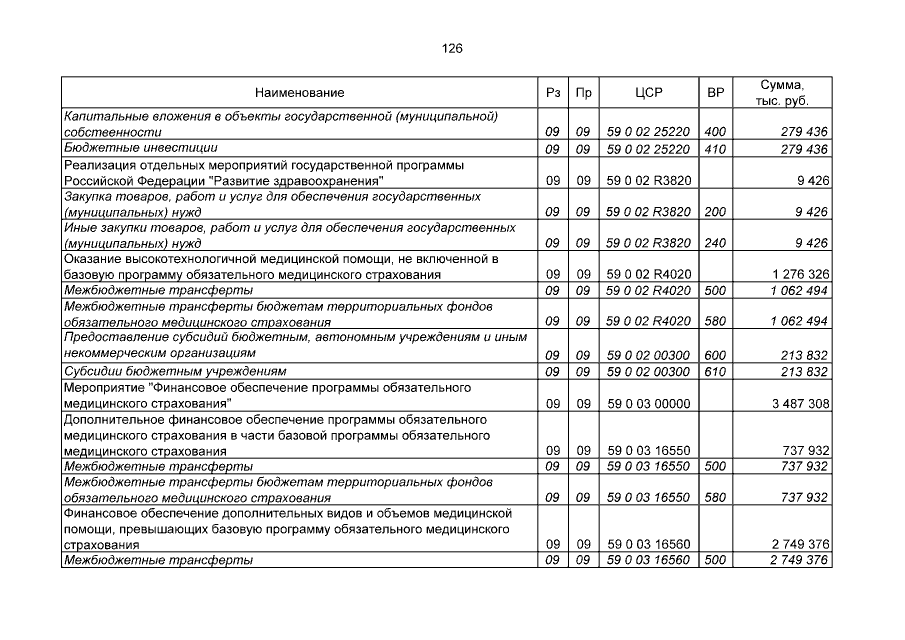 126

| Наименование | Рз | Пр | ЦСР | ВР | Сумма, тыс. руб. |
|---|---|---|---|---|---|
| Капитальные вложения в объекты государственной (муниципальной) собственности | 09 | 09 | 59 0 02 25220 | 400 | 279 436 |
| Бюджетные инвестиции | 09 | 09 | 59 0 02 25220 | 410 | 279 436 |
| Реализация отдельных мероприятий государственной программы Российской Федерации "Развитие здравоохранения" | 09 | 09 | 59 0 02 R3820 | | 9 426 |
| Закупка товаров, работ и услуг для обеспечения государственных (муниципальных) нужд | 09 | 09 | 59 0 02 R3820 | 200 | 9 426 |
| Иные закупки товаров, работ и услуг для обеспечения государственных (муниципальных) нужд | 09 | 09 | 59 0 02 R3820 | 240 | 9 426 |
| Оказание высокотехнологичной медицинской помощи, не включенной в базовую программу обязательного медицинского страхования | 09 | 09 | 59 0 02 R4020 | | 1 276 326 |
| Межбюджетные трансферты | 09 | 09 | 59 0 02 R4020 | 500 | 1 062 494 |
| Межбюджетные трансферты бюджетам территориальных фондов обязательного медицинского страхования | 09 | 09 | 59 0 02 R4020 | 580 | 1 062 494 |
| Предоставление субсидий бюджетным, автономным учреждениям и иным некоммерческим организациям | 09 | 09 | 59 0 02 00300 | 600 | 213 832 |
| Субсидии бюджетным учреждениям | 09 | 09 | 59 0 02 00300 | 610 | 213 832 |
| Мероприятие "Финансовое обеспечение программы обязательного медицинского страхования" | 09 | 09 | 59 0 03 00000 | | 3 487 308 |
| Дополнительное финансовое обеспечение программы обязательного медицинского страхования в части базовой программы обязательного медицинского страхования | 09 | 09 | 59 0 03 16550 | | 737 932 |
| Межбюджетные трансферты | 09 | 09 | 59 0 03 16550 | 500 | 737 932 |
| Межбюджетные трансферты бюджетам территориальных фондов обязательного медицинского страхования | 09 | 09 | 59 0 03 16550 | 580 | 737 932 |
| Финансовое обеспечение дополнительных видов и объемов медицинской помощи, превышающих базовую программу обязательного медицинского страхования | 09 | 09 | 59 0 03 16560 | | 2 749 376 |
| Межбюджетные трансферты | 09 | 09 | 59 0 03 16560 | 500 | 2 749 376 |